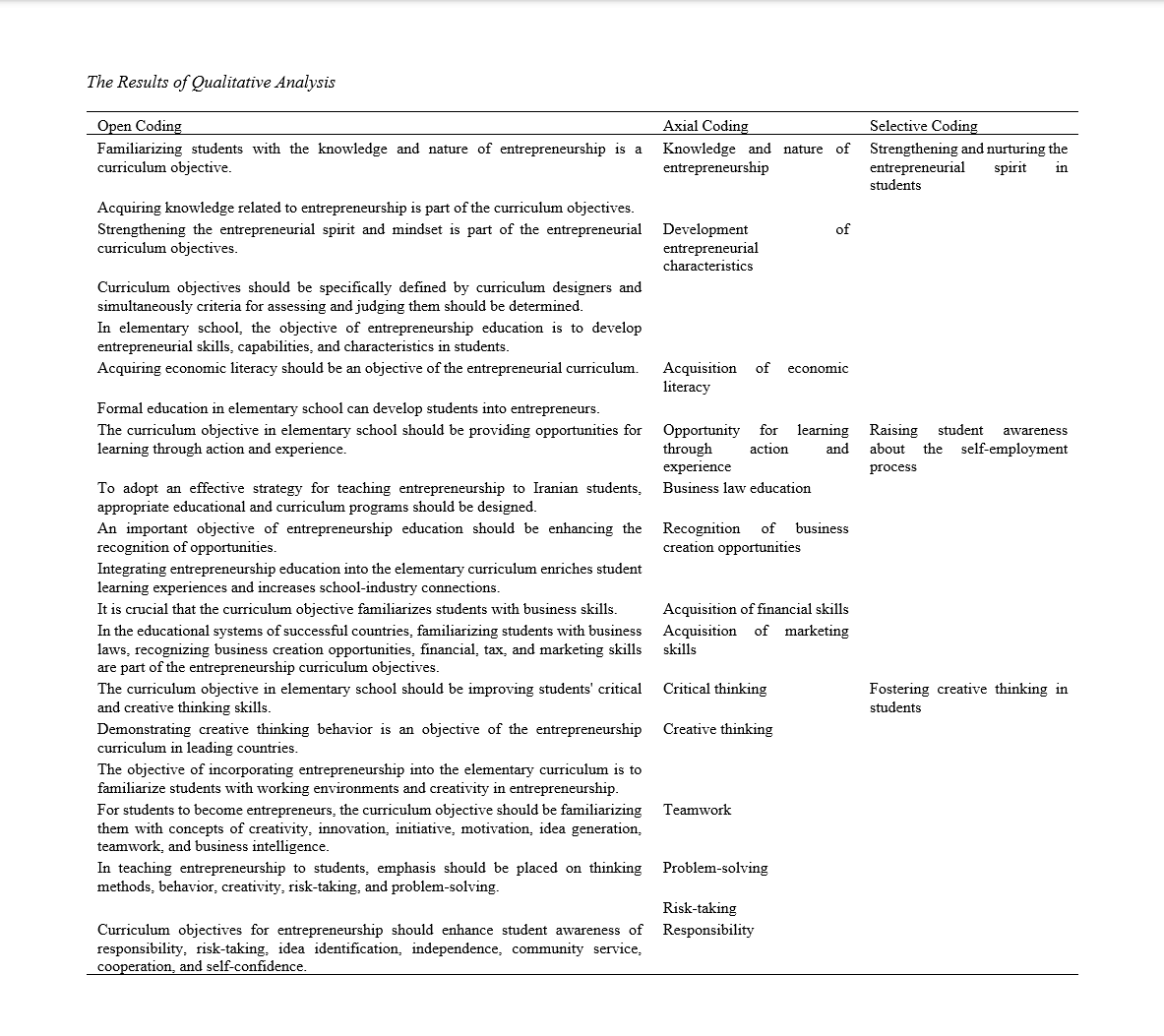 The Results of Qualitative Analysis

| Open Coding | Axial Coding | Selective Coding |
|---|---|---|
| Familiarizing students with the knowledge and nature of entrepreneurship is a curriculum objective. | Knowledge and nature of entrepreneurship | Strengthening and nurturing the entrepreneurial spirit in students |
| Acquiring knowledge related to entrepreneurship is part of the curriculum objectives. | | |
| Strengthening the entrepreneurial spirit and mindset is part of the entrepreneurial curriculum objectives. | Development of entrepreneurial characteristics | |
| Curriculum objectives should be specifically defined by curriculum designers and simultaneously criteria for assessing and judging them should be determined. | | |
| In elementary school, the objective of entrepreneurship education is to develop entrepreneurial skills, capabilities, and characteristics in students. | | |
| Acquiring economic literacy should be an objective of the entrepreneurial curriculum. | Acquisition of economic literacy | |
| Formal education in elementary school can develop students into entrepreneurs. | | |
| The curriculum objective in elementary school should be providing opportunities for learning through action and experience. | Opportunity for learning through action and experience | Raising student awareness about the self-employment process |
| To adopt an effective strategy for teaching entrepreneurship to Iranian students, appropriate educational and curriculum programs should be designed. | Business law education | |
| An important objective of entrepreneurship education should be enhancing the recognition of opportunities. | Recognition of business creation opportunities | |
| Integrating entrepreneurship education into the elementary curriculum enriches student learning experiences and increases school-industry connections. | | |
| It is crucial that the curriculum objective familiarizes students with business skills. | Acquisition of financial skills | |
| In the educational systems of successful countries, familiarizing students with business laws, recognizing business creation opportunities, financial, tax, and marketing skills are part of the entrepreneurship curriculum objectives. | Acquisition of marketing skills | |
| The curriculum objective in elementary school should be improving students' critical and creative thinking skills. | Critical thinking | Fostering creative thinking in students |
| Demonstrating creative thinking behavior is an objective of the entrepreneurship curriculum in leading countries. | Creative thinking | |
| The objective of incorporating entrepreneurship into the elementary curriculum is to familiarize students with working environments and creativity in entrepreneurship. | | |
| For students to become entrepreneurs, the curriculum objective should be familiarizing them with concepts of creativity, innovation, initiative, motivation, idea generation, teamwork, and business intelligence. | Teamwork | |
| In teaching entrepreneurship to students, emphasis should be placed on thinking methods, behavior, creativity, risk-taking, and problem-solving. | Problem-solving | |
| | Risk-taking | |
| Curriculum objectives for entrepreneurship should enhance student awareness of responsibility, risk-taking, idea identification, independence, community service, cooperation, and self-confidence. | Responsibility | |